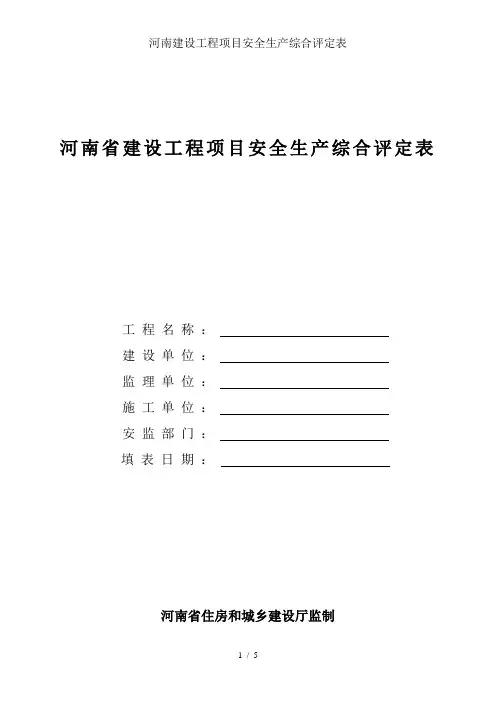 河南建设工程项目安全生产综合评定表

河南省建设工程项目安全生产综合评定表

工程名称：

建设单位：

监理单位：

施工单位：

安监部门：

填表日期：

河南省住房和城乡建设厅监制

1 / 5